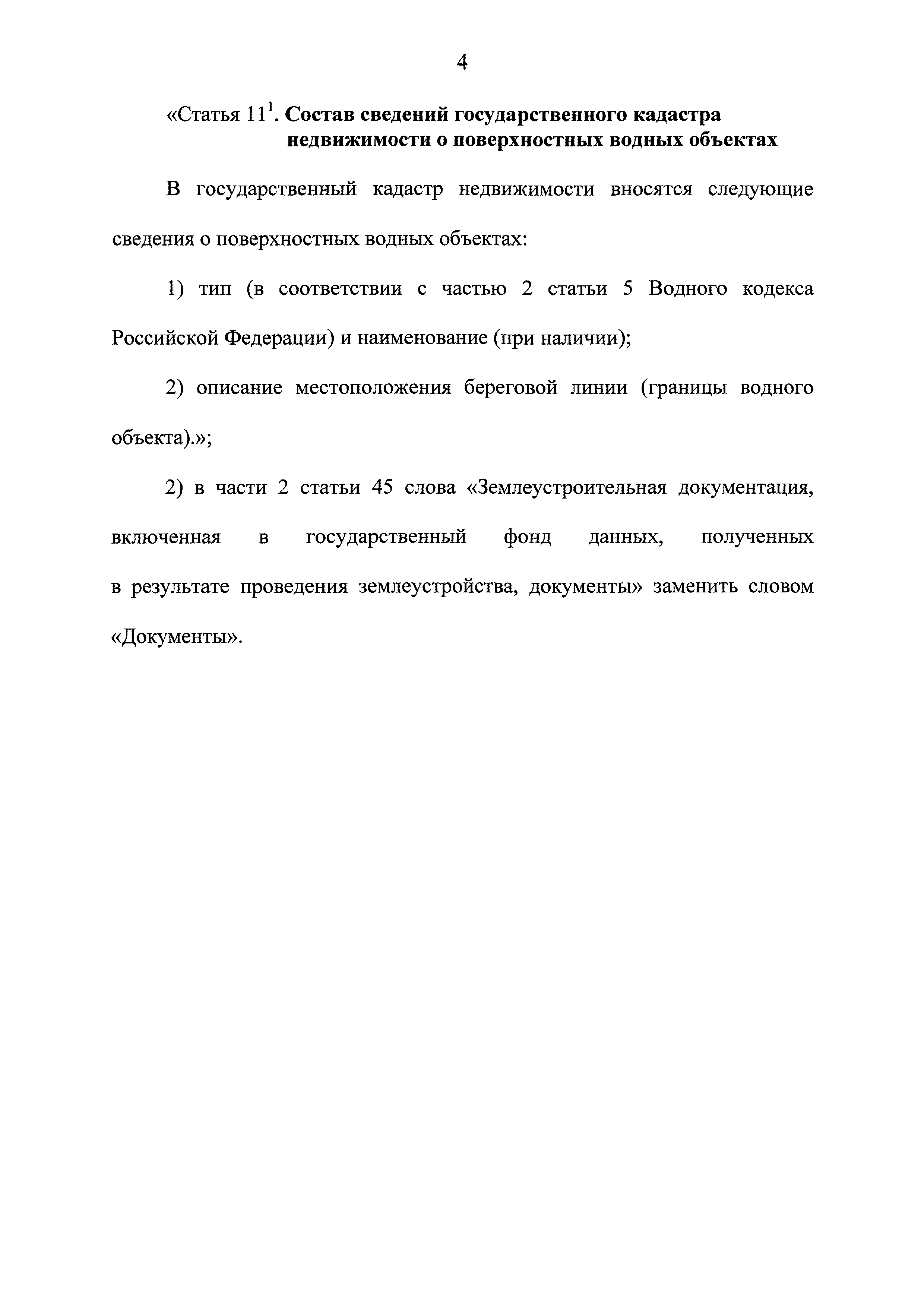 4

«Статья $11^1$. Состав сведений государственного кадастра недвижимости о поверхностных водных объектах

В государственный кадастр недвижимости вносятся следующие сведения о поверхностных водных объектах:

1) тип (в соответствии с частью 2 статьи 5 Водного кодекса Российской Федерации) и наименование (при наличии);

2) описание местоположения береговой линии (границы водного объекта).»;

2) в части 2 статьи 45 слова «Землеустроительная документация, включенная в государственный фонд данных, полученных в результате проведения землеустройства, документы» заменить словом «Документы».